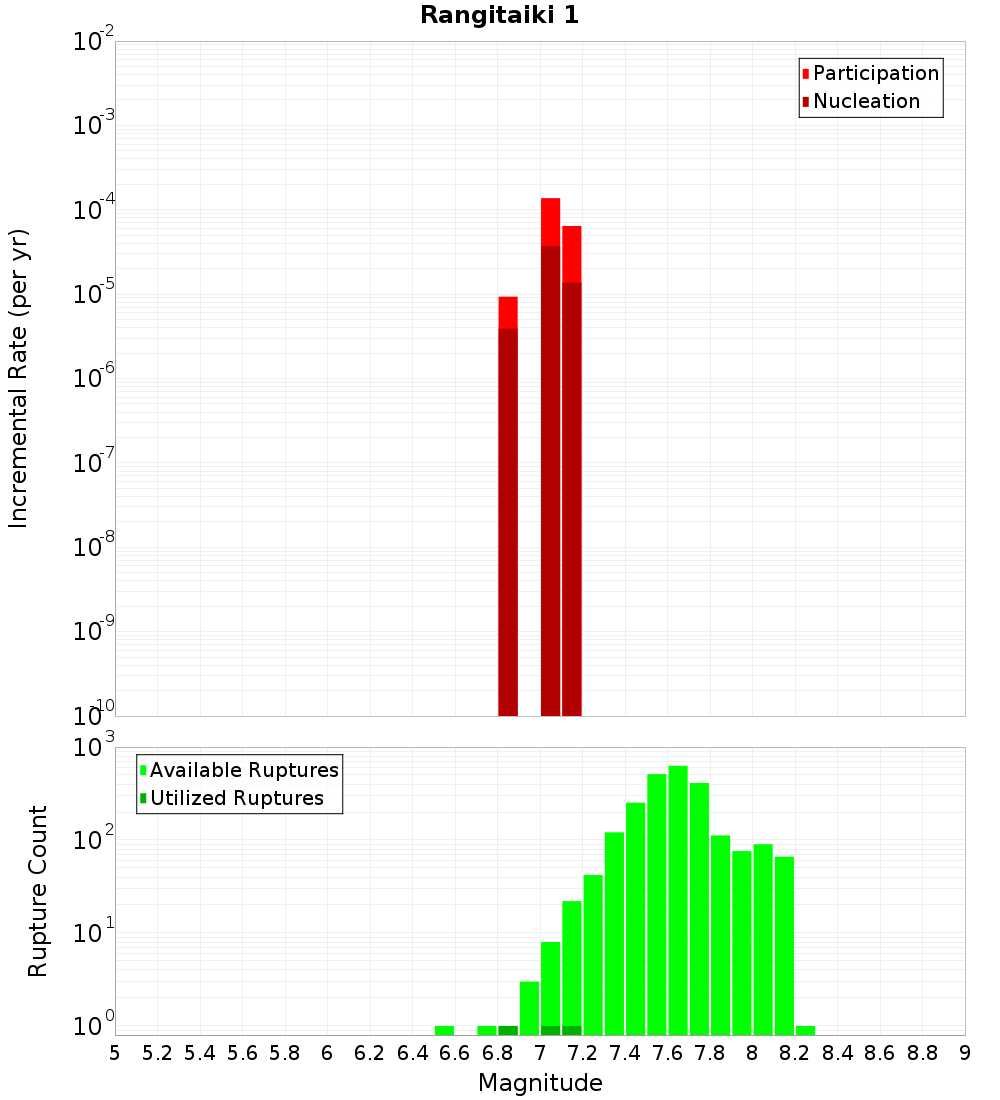 Rangitaiki 1

Participation
Nucleation

Incremental Rate (per yr)

$10^{-2}$
$10^{-3}$
$10^{-4}$
$10^{-5}$
$10^{-6}$
$10^{-7}$
$10^{-8}$
$10^{-9}$
$10^{-10}$

Available Ruptures
Utilized Ruptures

Rupture Count

$10^{3}$
$10^{2}$
$10^{1}$
$10^{0}$

5 5.2 5.4 5.6 5.8 6 6.2 6.4 6.6 6.8 7 7.2 7.4 7.6 7.8 8 8.2 8.4 8.6 8.8 9

Magnitude